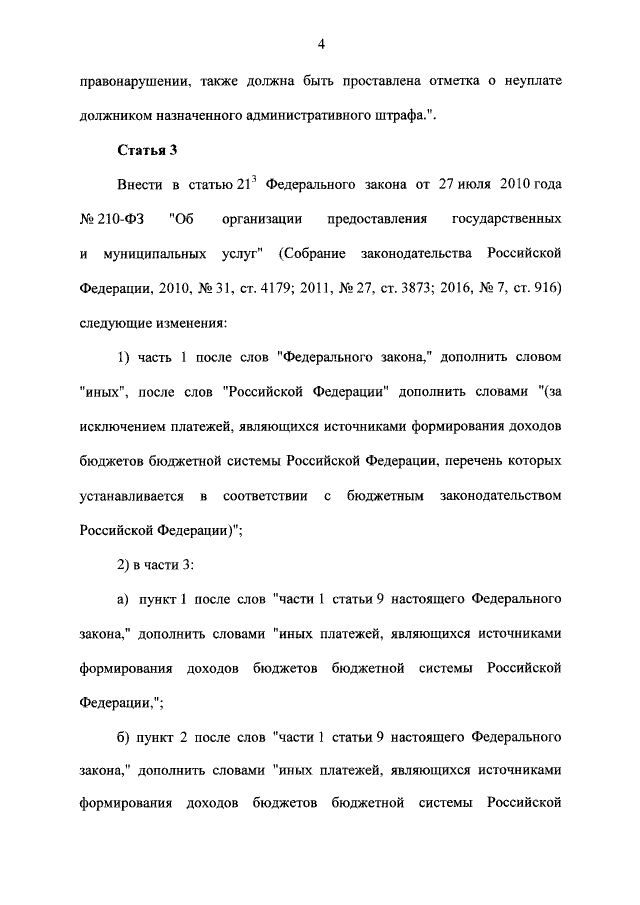 4

правонарушении, также должна быть проставлена отметка о неуплате должником назначенного административного штрафа.".

Статья 3

Внести в статью $21^3$ Федерального закона от 27 июля 2010 года № 210-ФЗ "Об организации предоставления государственных и муниципальных услуг" (Собрание законодательства Российской Федерации, 2010, № 31, ст. 4179; 2011, № 27, ст. 3873; 2016, № 7, ст. 916) следующие изменения:

1) часть 1 после слов "Федерального закона," дополнить словом "иных", после слов "Российской Федерации" дополнить словами "(за исключением платежей, являющихся источниками формирования доходов бюджетов бюджетной системы Российской Федерации, перечень которых устанавливается в соответствии с бюджетным законодательством Российской Федерации)";

2) в части 3:

а) пункт 1 после слов "части 1 статьи 9 настоящего Федерального закона," дополнить словами "иных платежей, являющихся источниками формирования доходов бюджетов бюджетной системы Российской Федерации,";

б) пункт 2 после слов "части 1 статьи 9 настоящего Федерального закона," дополнить словами "иных платежей, являющихся источниками формирования доходов бюджетов бюджетной системы Российской